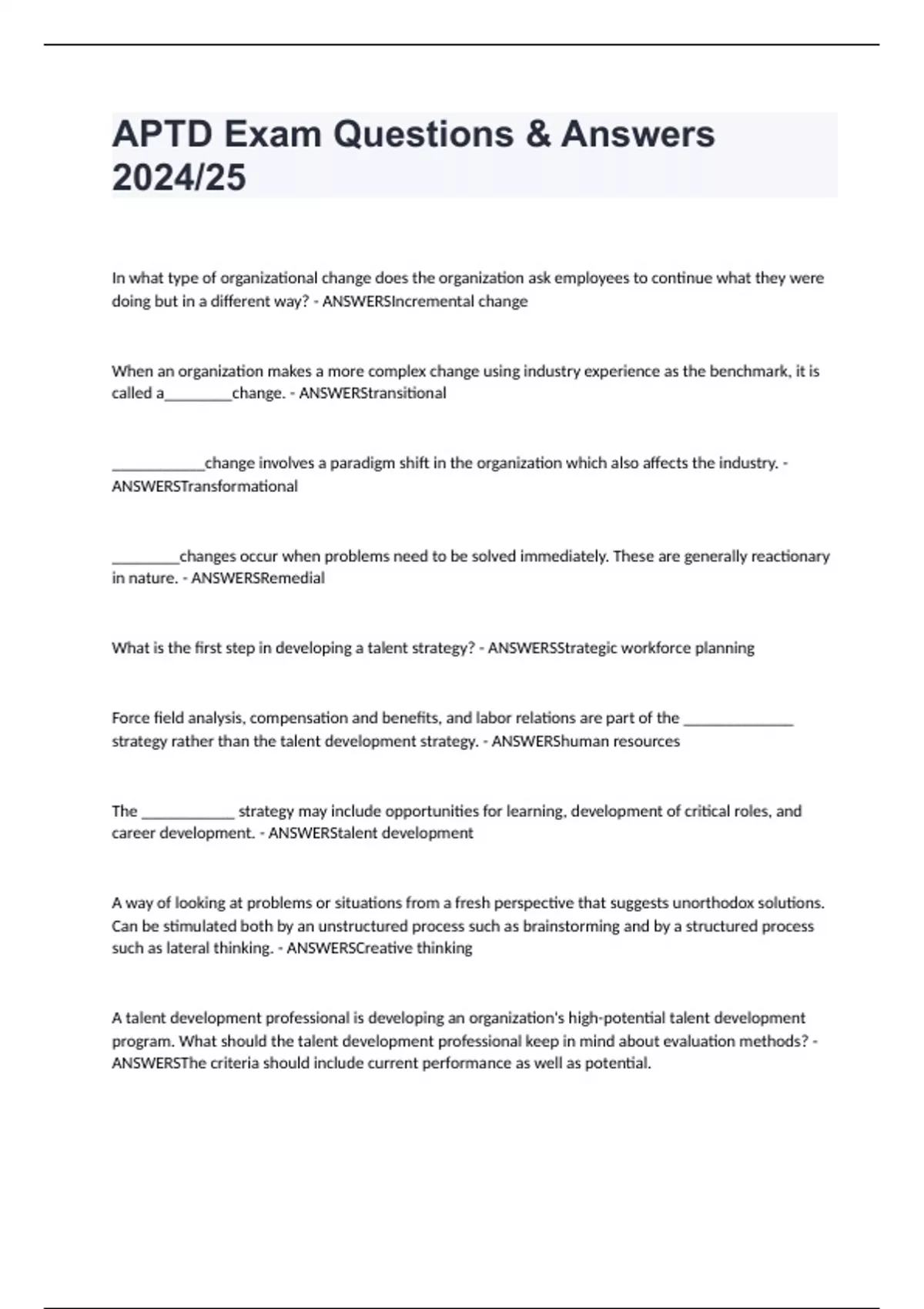 APTD Exam Questions & Answers 2024/25

In what type of organizational change does the organization ask employees to continue what they were doing but in a different way? - ANSWERSIncremental change

When an organization makes a more complex change using industry experience as the benchmark, it is called a_________change. - ANSWERStransitional

____________change involves a paradigm shift in the organization which also affects the industry. - ANSWERSTransformational

_________changes occur when problems need to be solved immediately. These are generally reactionary in nature. - ANSWERSRemedial

What is the first step in developing a talent strategy? - ANSWERSStrategic workforce planning

Force field analysis, compensation and benefits, and labor relations are part of the ______________ strategy rather than the talent development strategy. - ANSWERShuman resources

The ____________ strategy may include opportunities for learning, development of critical roles, and career development. - ANSWERStalent development

A way of looking at problems or situations from a fresh perspective that suggests unorthodox solutions. Can be stimulated both by an unstructured process such as brainstorming and by a structured process such as lateral thinking. - ANSWERSCreative thinking

A talent development professional is developing an organization's high-potential talent development program. What should the talent development professional keep in mind about evaluation methods? - ANSWERSThe criteria should include current performance as well as potential.